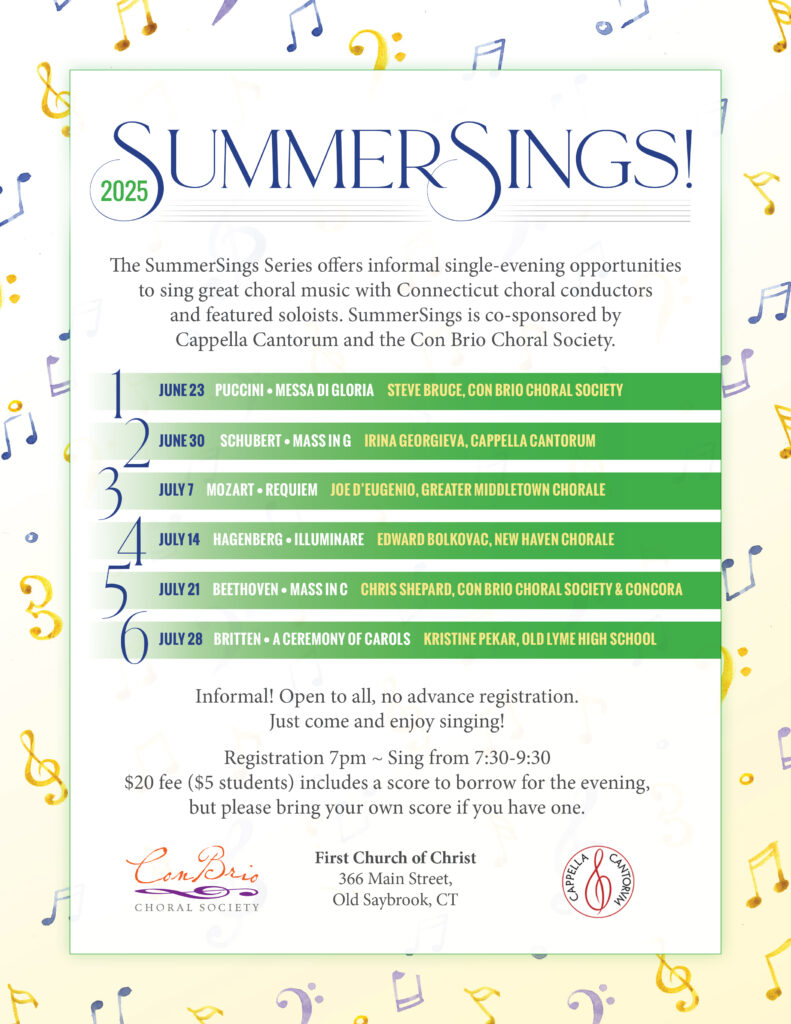 2025 SUMMERSINGS!

The SummerSings Series offers informal single-evening opportunities to sing great choral music with Connecticut choral conductors and featured soloists. SummerSings is co-sponsored by Cappella Cantorum and the Con Brio Choral Society.

1 JUNE 23 PUCCINI • MESSA DI GLORIA STEVE BRUCE, CON BRIO CHORAL SOCIETY

2 JUNE 30 SCHUBERT • MASS IN G IRINA GEORGIEVA, CAPPELLA CANTORUM

3 JULY 7 MOZART • REQUIEM JOE D'EUGENIO, GREATER MIDDLETOWN CHORALE

4 JULY 14 HAGENBERG • ILLUMINARE EDWARD BOLKOVAC, NEW HAVEN CHORALE

5 JULY 21 BEETHOVEN • MASS IN C CHRIS SHEPARD, CON BRIO CHORAL SOCIETY & CONCORA

6 JULY 28 BRITTEN • A CEREMONY OF CAROLS KRISTINE PEKAR, OLD LYME HIGH SCHOOL

Informal! Open to all, no advance registration. Just come and enjoy singing!

Registration 7pm ~ Sing from 7:30-9:30
$20 fee ($5 students) includes a score to borrow for the evening, but please bring your own score if you have one.

Con Brio
CHORAL SOCIETY

First Church of Christ
366 Main Street,
Old Saybrook, CT

CAPPELLA CANTORUM